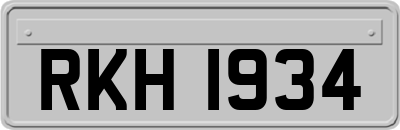 RKH 1934